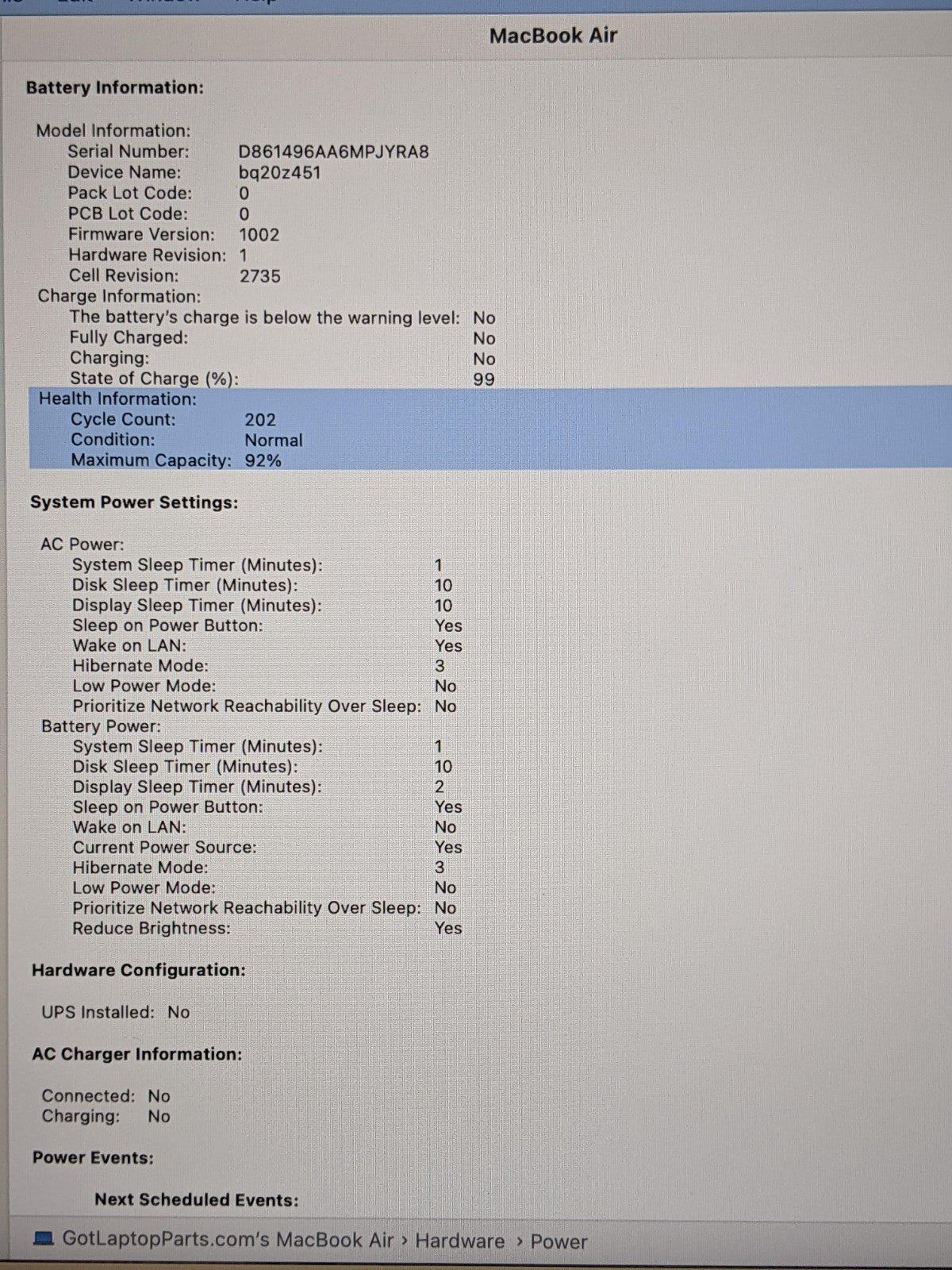 MacBook Air

Battery Information:

Model Information:
Serial Number: D861496AA6MPJYRA8
Device Name: bq20z451
Pack Lot Code: 0
PCB Lot Code: 0
Firmware Version: 1002
Hardware Revision: 1
Cell Revision: 2735
Charge Information:
The battery's charge is below the warning level: No
Fully Charged: No
Charging: No
State of Charge (%): 99
Health Information:
Cycle Count: 202
Condition: Normal
Maximum Capacity: 92%

System Power Settings:

AC Power:
System Sleep Timer (Minutes): 1
Disk Sleep Timer (Minutes): 10
Display Sleep Timer (Minutes): 10
Sleep on Power Button: Yes
Wake on LAN: Yes
Hibernate Mode: 3
Low Power Mode: No
Prioritize Network Reachability Over Sleep: No
Battery Power:
System Sleep Timer (Minutes): 1
Disk Sleep Timer (Minutes): 10
Display Sleep Timer (Minutes): 2
Sleep on Power Button: Yes
Wake on LAN: No
Current Power Source: Yes
Hibernate Mode: 3
Low Power Mode: No
Prioritize Network Reachability Over Sleep: No
Reduce Brightness: Yes

Hardware Configuration:

UPS Installed: No

AC Charger Information:

Connected: No
Charging: No

Power Events:

Next Scheduled Events:

GotLaptopParts.com's MacBook Air › Hardware › Power